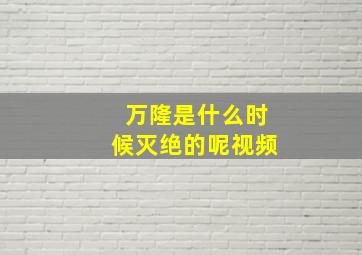 万隆是什么时候灭绝的呢视频